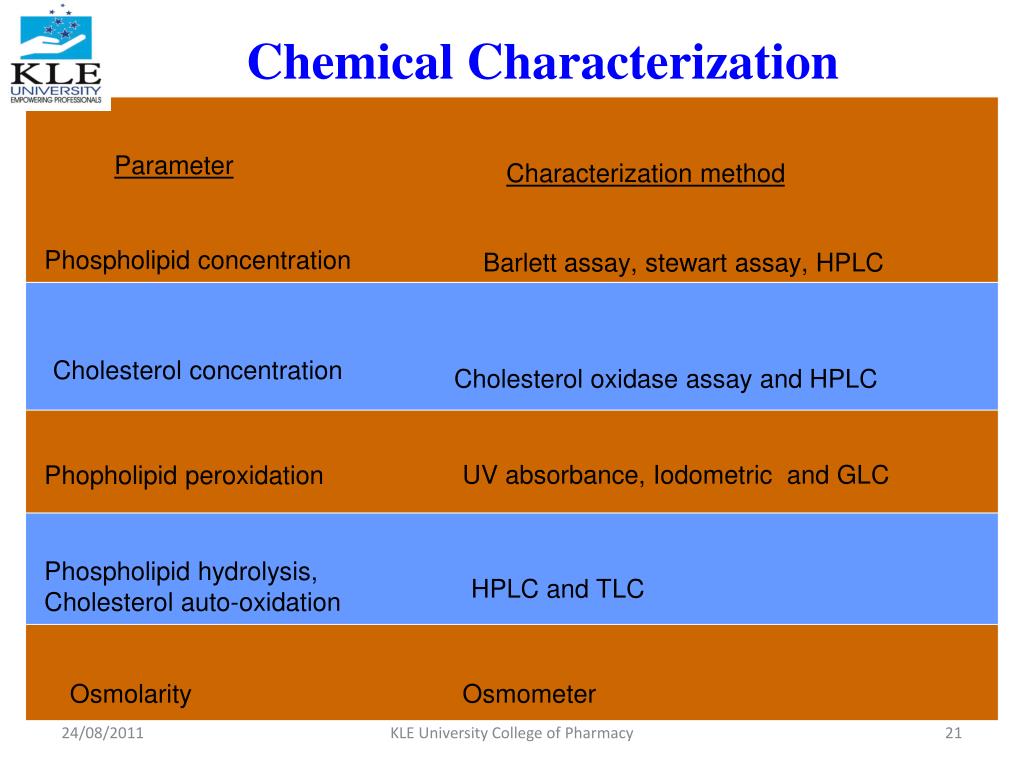 KLE UNIVERSITY EMPOWERING PROFESSIONALS

Chemical Characterization

| Parameter | Characterization method |
|---|---|
| Phospholipid concentration | Barlett assay, stewart assay, HPLC |
| Cholesterol concentration | Cholesterol oxidase assay and HPLC |
| Phopholipid peroxidation | UV absorbance, Iodometric and GLC |
| Phospholipid hydrolysis, Cholesterol auto-oxidation | HPLC and TLC |
| Osmolarity | Osmometer |

24/08/2011 KLE University College of Pharmacy 21